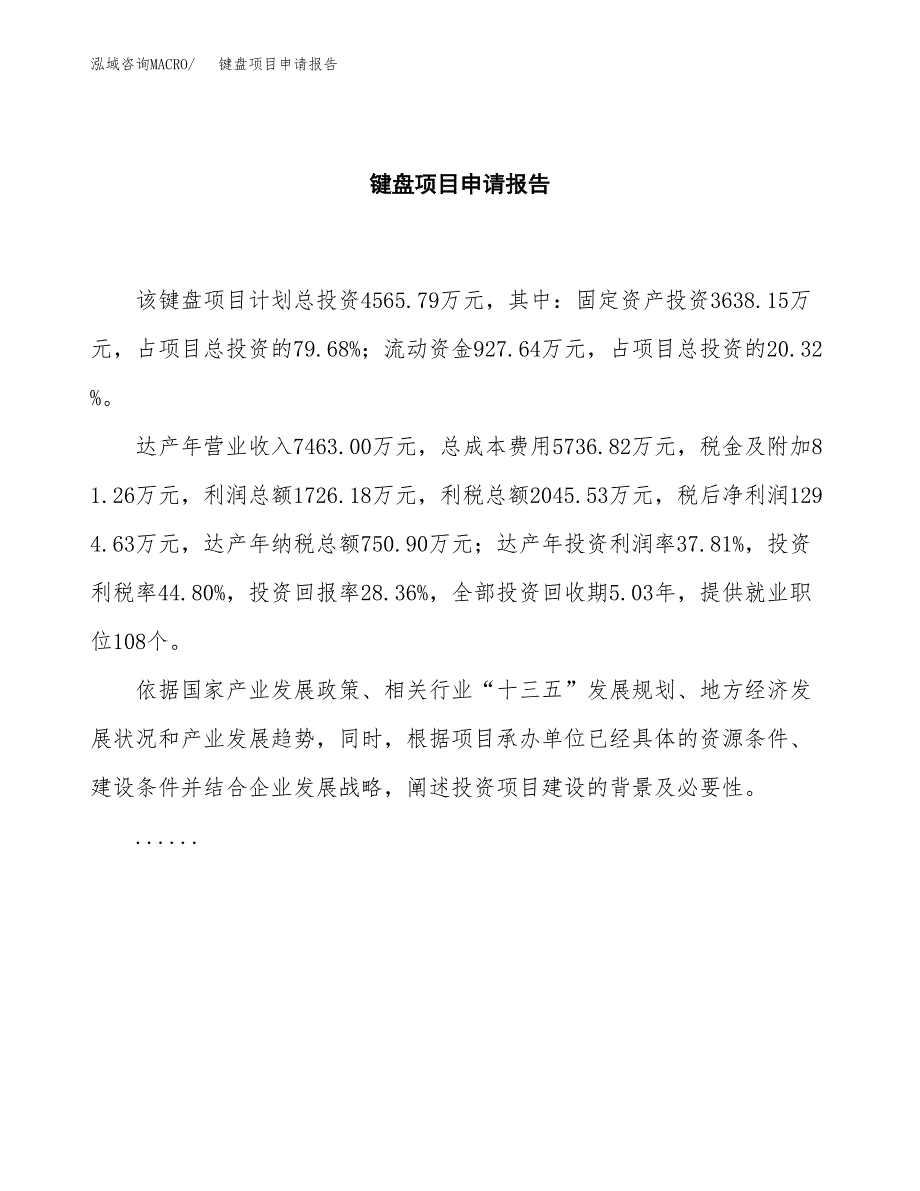 泓域咨询MACRO/　键盘项目申请报告

键盘项目申请报告

该键盘项目计划总投资4565.79万元，其中：固定资产投资3638.15万元，占项目总投资的79.68%；流动资金927.64万元，占项目总投资的20.32%。

达产年营业收入7463.00万元，总成本费用5736.82万元，税金及附加81.26万元，利润总额1726.18万元，利税总额2045.53万元，税后净利润1294.63万元，达产年纳税总额750.90万元；达产年投资利润率37.81%，投资利税率44.80%，投资回报率28.36%，全部投资回收期5.03年，提供就业职位108个。

依据国家产业发展政策、相关行业“十三五”发展规划、地方经济发展状况和产业发展趋势，同时，根据项目承办单位已经具体的资源条件、建设条件并结合企业发展战略，阐述投资项目建设的背景及必要性。

......